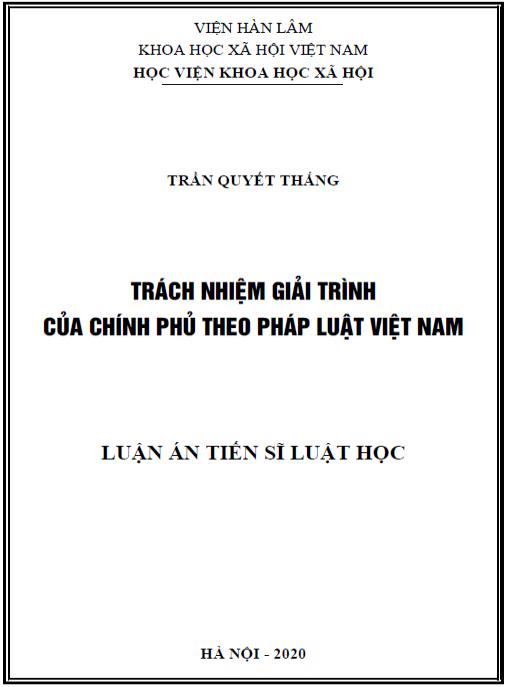 VIỆN HÀN LÂM
KHOA HỌC XÃ HỘI VIỆT NAM
HỌC VIỆN KHOA HỌC XÃ HỘI

TRẦN QUYẾT THẮNG

TRÁCH NHIỆM GIẢI TRÌNH
CỦA CHÍNH PHỦ THEO PHÁP LUẬT VIỆT NAM

LUẬN ÁN TIẾN SĨ LUẬT HỌC

HÀ NỘI - 2020